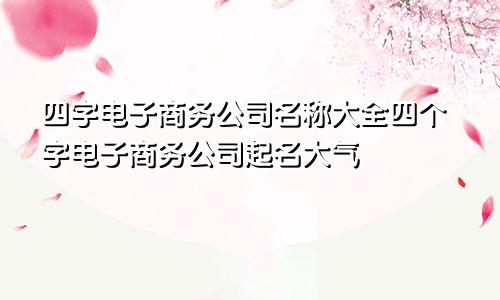 四字电子商务公司名称大全四个字电子商务公司起名大气